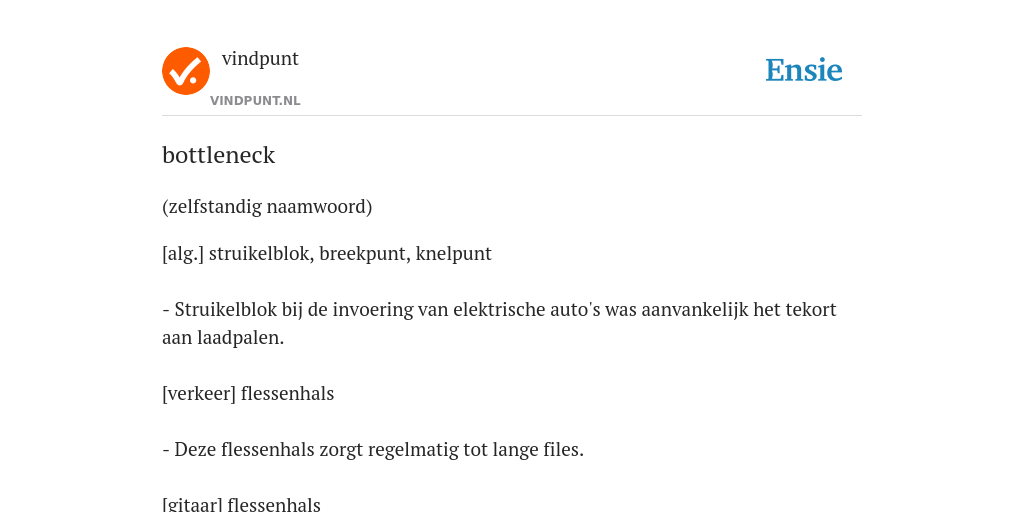 vindpunt
VINDPUNT.NL

Ensie

bottleneck

(zelfstandig naamwoord)

[alg.] struikelblok, breekpunt, knelpunt

- Struikelblok bij de invoering van elektrische auto's was aanvankelijk het tekort aan laadpalen.

[verkeer] flessenhals

- Deze flessenhals zorgt regelmatig tot lange files.

[gitaar] flessenhals